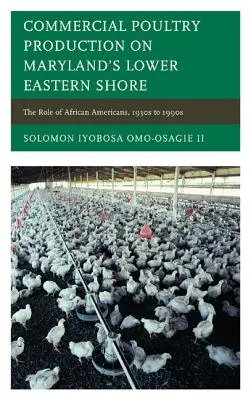 COMMERCIAL POULTRY PRODUCTION ON MARYLAND'S LOWER EASTERN SHORE

The Role of African Americans, 1930s to 1990s

SOLOMON IYOBOSA OMO-OSAGIE II